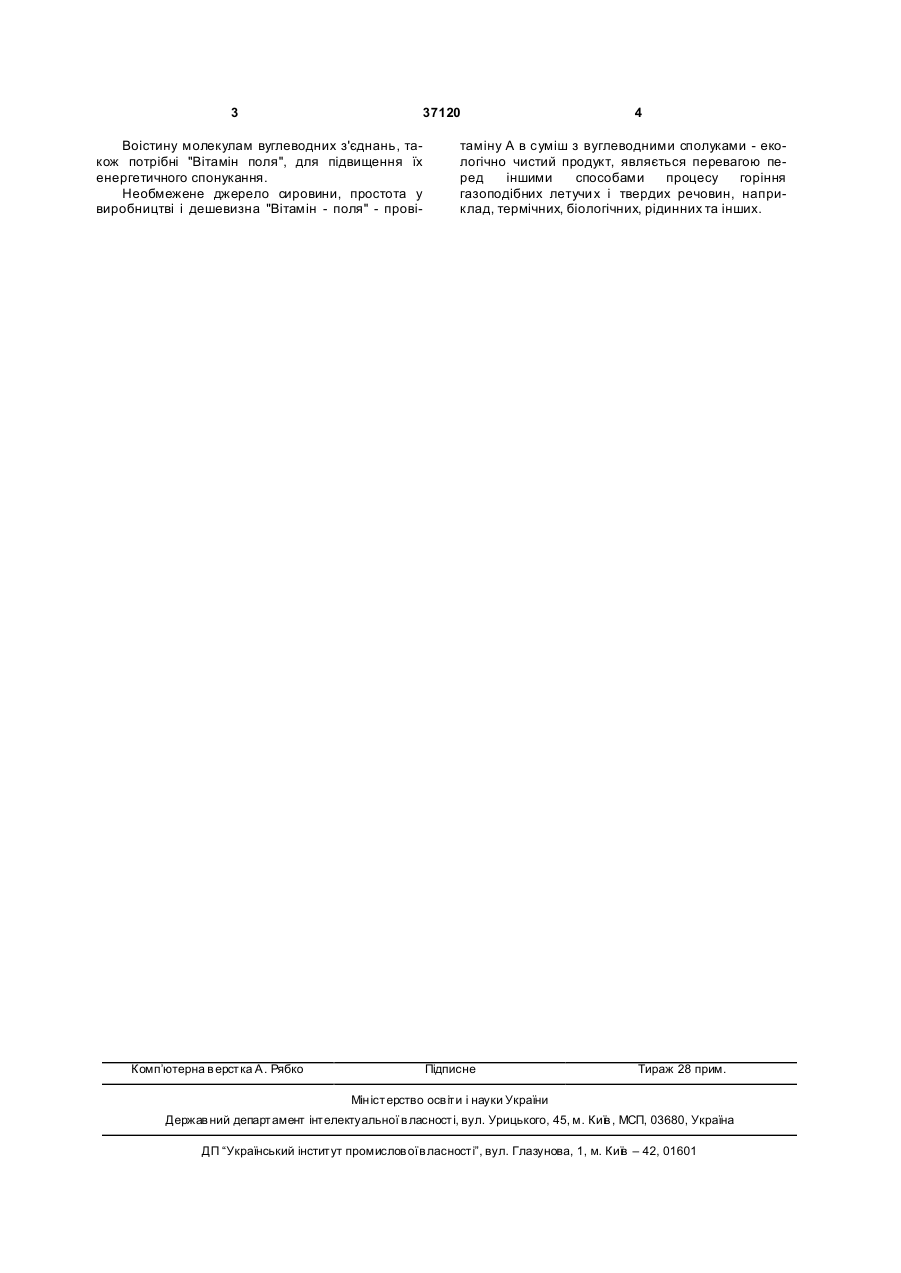 3 37120 4

Воістину молекулам вуглеводних з'єднань, також потрібні "Вітамін поля", для підвищення їх енергетичного спонукання.

Необмежене джерело сировини, простота у виробництві і дешевизна "Вітамін - поля" - провітаміну А в суміш з вуглеводними сполуками - екологічно чистий продукт, являється перевагою перед іншими способами процесу горіння газоподібних летучих і твердих речовин, наприклад, термічних, біологічних, рідинних та інших.

Комп'ютерна верстка А. Рябко Підписне Тираж 28 прим.

Міністерство освіти і науки України

Державний департамент інтелектуальної власності, вул. Урицького, 45, м. Київ, МСП, 03680, Україна

ДП "Український інститут промислової власності", вул. Глазунова, 1, м. Київ – 42, 01601